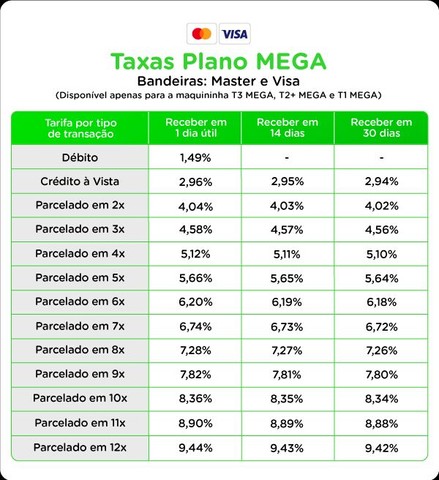 VISA

Taxas Plano MEGA

Bandeiras: Master e Visa

(Disponível apenas para a maquininha T3 MEGA, T2+ MEGA e T1 MEGA)

| Tarifa por tipo de transação | Receber em 1 dia útil | Receber em 14 dias | Receber em 30 dias |
|---|---|---|---|
| Débito | 1,49% | - | - |
| Crédito à Vista | 2,96% | 2,95% | 2,94% |
| Parcelado em 2x | 4,04% | 4,03% | 4,02% |
| Parcelado em 3x | 4,58% | 4,57% | 4,56% |
| Parcelado em 4x | 5,12% | 5,11% | 5,10% |
| Parcelado em 5x | 5,66% | 5,65% | 5,64% |
| Parcelado em 6x | 6,20% | 6,19% | 6,18% |
| Parcelado em 7x | 6,74% | 6,73% | 6,72% |
| Parcelado em 8x | 7,28% | 7,27% | 7,26% |
| Parcelado em 9x | 7,82% | 7,81% | 7,80% |
| Parcelado em 10x | 8,36% | 8,35% | 8,34% |
| Parcelado em 11x | 8,90% | 8,89% | 8,88% |
| Parcelado em 12x | 9,44% | 9,43% | 9,42% |